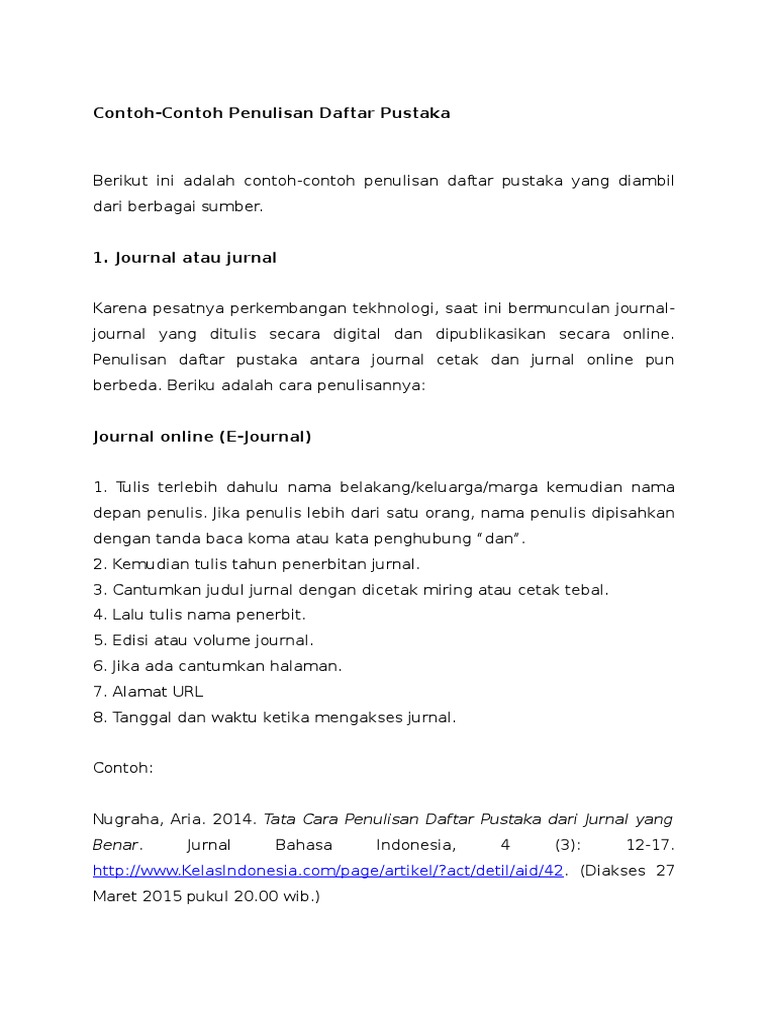 Contoh-Contoh Penulisan Daftar Pustaka

Berikut ini adalah contoh-contoh penulisan daftar pustaka yang diambil dari berbagai sumber.

1. Journal atau jurnal

Karena pesatnya perkembangan tekhnologi, saat ini bermunculan journal-journal yang ditulis secara digital dan dipublikasikan secara online. Penulisan daftar pustaka antara journal cetak dan jurnal online pun berbeda. Beriku adalah cara penulisannya:

Journal online (E-Journal)

1. Tulis terlebih dahulu nama belakang/keluarga/marga kemudian nama depan penulis. Jika penulis lebih dari satu orang, nama penulis dipisahkan dengan tanda baca koma atau kata penghubung "dan".
2. Kemudian tulis tahun penerbitan jurnal.
3. Cantumkan judul jurnal dengan dicetak miring atau cetak tebal.
4. Lalu tulis nama penerbit.
5. Edisi atau volume journal.
6. Jika ada cantumkan halaman.
7. Alamat URL
8. Tanggal dan waktu ketika mengakses jurnal.

Contoh:

Nugraha, Aria. 2014. Tata Cara Penulisan Daftar Pustaka dari Jurnal yang Benar. Jurnal Bahasa Indonesia, 4 (3): 12-17. http://www.KelasIndonesia.com/page/artikel/?act/detil/aid/42. (Diakses 27 Maret 2015 pukul 20.00 wib.)